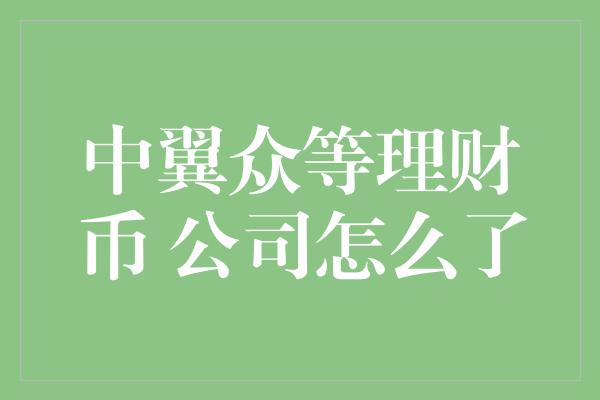 中翼众等理财币 公司怎么了